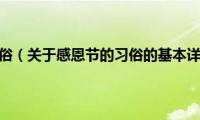 俗（关于感恩节的习俗的基本详